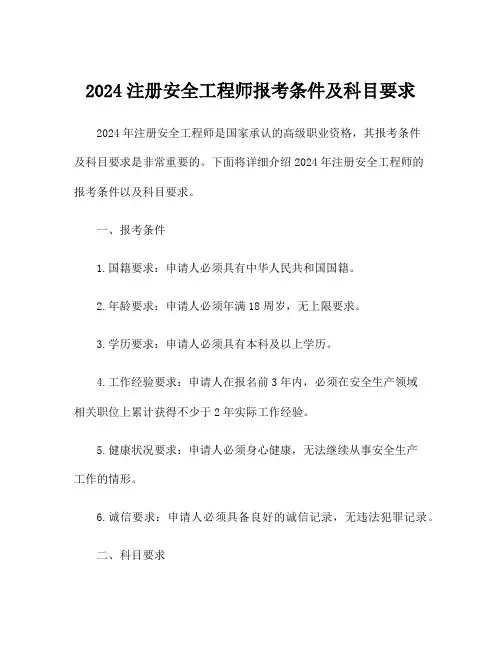 2024 注册安全工程师报考条件及科目要求

2024 年注册安全工程师是国家承认的高级职业资格，其报考条件及科目要求是非常重要的。下面将详细介绍 2024 年注册安全工程师的报考条件以及科目要求。

一、报考条件

1. 国籍要求：申请人必须具有中华人民共和国国籍。

2. 年龄要求：申请人必须年满 18 周岁，无上限要求。

3. 学历要求：申请人必须具有本科及以上学历。

4. 工作经验要求：申请人在报名前 3 年内，必须在安全生产领域相关职位上累计获得不少于 2 年实际工作经验。

5. 健康状况要求：申请人必须身心健康，无法继续从事安全生产工作的情形。

6. 诚信要求：申请人必须具备良好的诚信记录，无违法犯罪记录。

二、科目要求